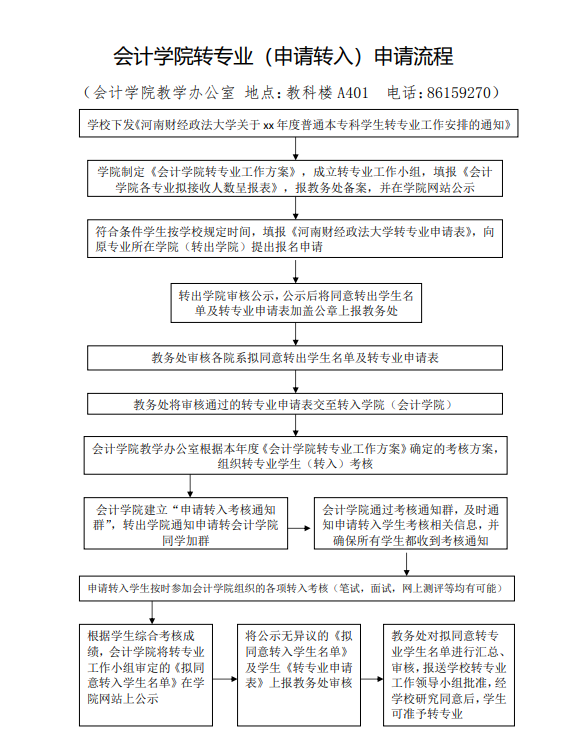 会计学院转专业（申请转入）申请流程

（会计学院教学办公室 地点：教科楼 A401 电话：86159270）

学校下发《河南财经政法大学关于 xx 年度普通本专科学生转专业工作安排的通知》

学院制定《会计学院转专业工作方案》，成立转专业工作小组，填报《会计学院各专业拟接收人数呈报表》，报教务处备案，并在学院网站公示

符合条件学生按学校规定时间，填报《河南财经政法大学转专业申请表》，向原专业所在学院（转出学院）提出报名申请

转出学院审核公示，公示后将同意转出学生名单及转专业申请表加盖公章上报教务处

教务处审核各院系拟同意转出学生名单及转专业申请表

教务处将审核通过的转专业申请表交至转入学院（会计学院）

会计学院教学办公室根据本年度《会计学院转专业工作方案》确定的考核方案，组织转专业学生（转入）考核

会计学院建立“申请转入考核通知群”，转出学院通知申请转会计学院同学加群

会计学院通过考核通知群，及时通知申请转入学生考核相关信息，并确保所有学生都收到考核通知

申请转入学生按时参加会计学院组织的各项转入考核（笔试，面试，网上测评等均有可能）

根据学生综合考核成绩，会计学院将转专业工作小组审定的《拟同意转入学生名单》在学院网站上公示

将公示无异议的《拟同意转入学生名单》及学生《转专业申请表》上报教务处审核

教务处对拟同意转专业学生名单进行汇总、审核，报送学校转专业工作领导小组批准，经学校研究同意后，学生可准予转专业